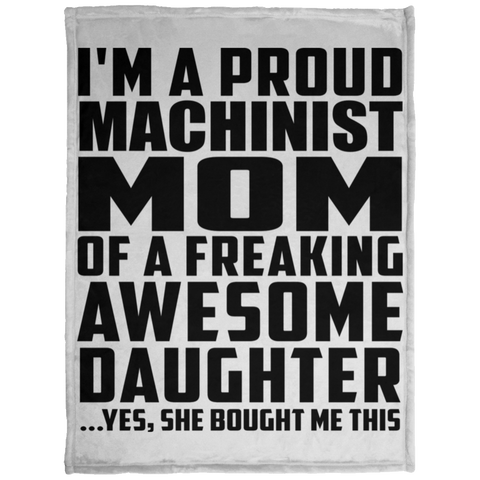 I'M A PROUD MACHINIST
MOM
OF A FREAKING AWESOME DAUGHTER
...YES, SHE BOUGHT ME THIS